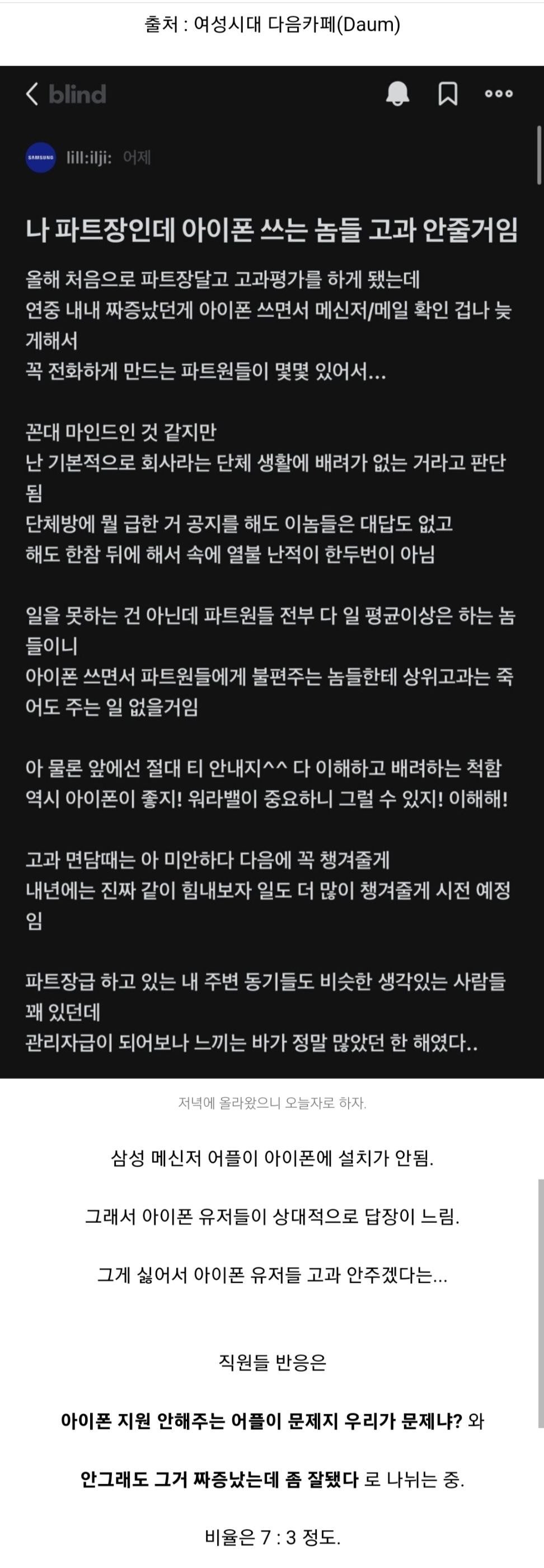 출처 : 여성시대 다음카페(Daum)

blind

SAMSUNG lill:ilji: 어제

나 파트장인데 아이폰 쓰는 놈들 고과 안줄거임

올해 처음으로 파트장달고 고과평가를 하게 됐는데
연중 내내 짜증났던게 아이폰 쓰면서 메신저/메일 확인 겁나 늦게해서
꼭 전화하게 만드는 파트원들이 몇몇 있어서...

꼰대 마인드인 것 같지만
난 기본적으로 회사라는 단체 생활에 배려가 없는 거라고 판단됨
단체방에 뭘 급한 거 공지를 해도 이놈들은 대답도 없고
해도 한참 뒤에 해서 속에 열불 난적이 한두번이 아님

일을 못하는 건 아닌데 파트원들 전부 다 일 평균이상은 하는 놈들이니
아이폰 쓰면서 파트원들에게 불편주는 놈들한테 상위고과는 죽어도 주는 일 없을거임

아 물론 앞에선 절대 티 안내지^^ 다 이해하고 배려하는 척함
역시 아이폰이 좋지! 워라밸이 중요하니 그럴 수 있지! 이해해!

고과 면담때는 아 미안하다 다음에 꼭 챙겨줄게
내년에는 진짜 같이 힘내보자 일도 더 많이 챙겨줄게 시전 예정임

파트장급 하고 있는 내 주변 동기들도 비슷한 생각있는 사람들 꽤 있던데
관리자급이 되어보나 느끼는 바가 정말 많았던 한 해였다..

저녁에 올라왔으니 오늘자로 하자.

삼성 메신저 어플이 아이폰에 설치가 안됨.

그래서 아이폰 유저들이 상대적으로 답장이 느림.

그게 싫어서 아이폰 유저들 고과 안주겠다는...

직원들 반응은

아이폰 지원 안해주는 어플이 문제지 우리가 문제냐? 와

안그래도 그거 짜증났는데 좀 잘됐다 로 나뉘는 중.

비율은 7 : 3 정도.